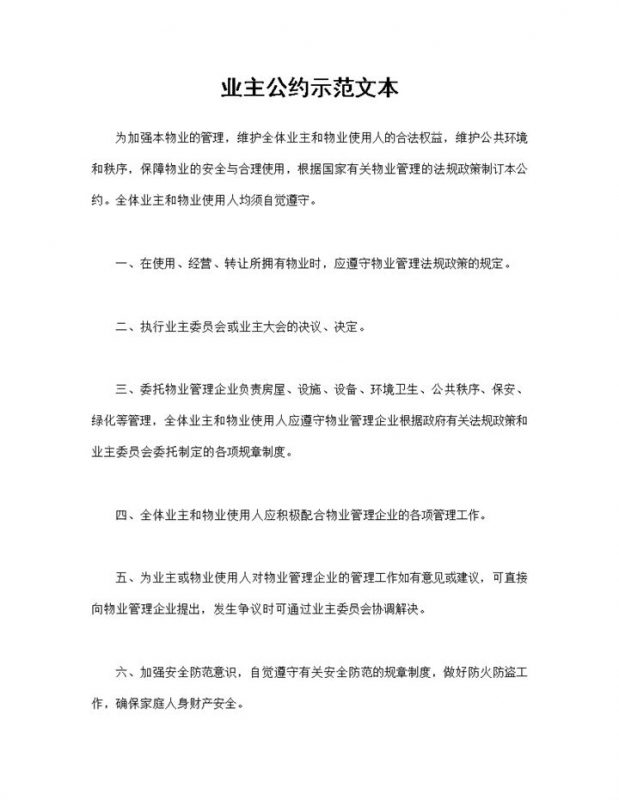 业主公约示范文本

为加强本物业的管理，维护全体业主和物业使用人的合法权益，维护公共环境和秩序，保障物业的安全与合理使用，根据国家有关物业管理的法规政策制订本公约。全体业主和物业使用人均须自觉遵守。

一、在使用、经营、转让所拥有物业时，应遵守物业管理法规政策的规定。

二、执行业主委员会或业主大会的决议、决定。

三、委托物业管理企业负责房屋、设施、设备、环境卫生、公共秩序、保安、绿化等管理，全体业主和物业使用人应遵守物业管理企业根据政府有关法规政策和业主委员会委托制定的各项规章制度。

四、全体业主和物业使用人应积极配合物业管理企业的各项管理工作。

五、为业主或物业使用人对物业管理企业的管理工作如有意见或建议，可直接向物业管理企业提出，发生争议时可通过业主委员会协调解决。

六、加强安全防范意识，自觉遵守有关安全防范的规章制度，做好防火防盗工作，确保家庭人身财产安全。